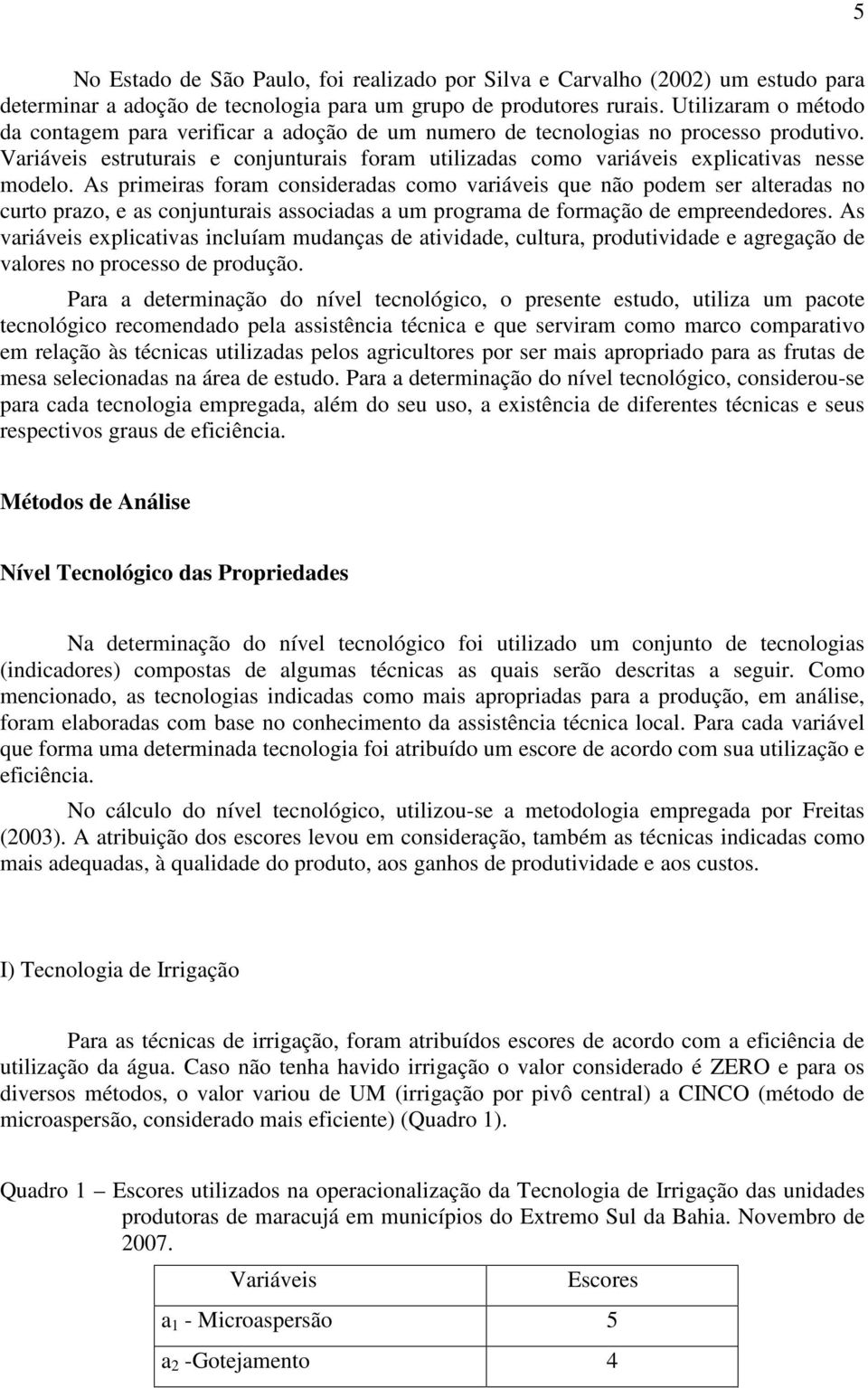 5

No Estado de São Paulo, foi realizado por Silva e Carvalho (2002) um estudo para determinar a adoção de tecnologia para um grupo de produtores rurais. Utilizaram o método da contagem para verificar a adoção de um numero de tecnologias no processo produtivo. Variáveis estruturais e conjunturais foram utilizadas como variáveis explicativas nesse modelo. As primeiras foram consideradas como variáveis que não podem ser alteradas no curto prazo, e as conjunturais associadas a um programa de formação de empreendedores. As variáveis explicativas incluíam mudanças de atividade, cultura, produtividade e agregação de valores no processo de produção.

Para a determinação do nível tecnológico, o presente estudo, utiliza um pacote tecnológico recomendado pela assistência técnica e que serviram como marco comparativo em relação às técnicas utilizadas pelos agricultores por ser mais apropriado para as frutas de mesa selecionadas na área de estudo. Para a determinação do nível tecnológico, considerou-se para cada tecnologia empregada, além do seu uso, a existência de diferentes técnicas e seus respectivos graus de eficiência.

Métodos de Análise

Nível Tecnológico das Propriedades

Na determinação do nível tecnológico foi utilizado um conjunto de tecnologias (indicadores) compostas de algumas técnicas as quais serão descritas a seguir. Como mencionado, as tecnologias indicadas como mais apropriadas para a produção, em análise, foram elaboradas com base no conhecimento da assistência técnica local. Para cada variável que forma uma determinada tecnologia foi atribuído um escore de acordo com sua utilização e eficiência.

No cálculo do nível tecnológico, utilizou-se a metodologia empregada por Freitas (2003). A atribuição dos escores levou em consideração, também as técnicas indicadas como mais adequadas, à qualidade do produto, aos ganhos de produtividade e aos custos.

I) Tecnologia de Irrigação

Para as técnicas de irrigação, foram atribuídos escores de acordo com a eficiência de utilização da água. Caso não tenha havido irrigação o valor considerado é ZERO e para os diversos métodos, o valor variou de UM (irrigação por pivô central) a CINCO (método de microaspersão, considerado mais eficiente) (Quadro 1).

Quadro 1 – Escores utilizados na operacionalização da Tecnologia de Irrigação das unidades produtoras de maracujá em municípios do Extremo Sul da Bahia. Novembro de 2007.

| Variáveis | Escores |
|---|---|
| $a_1$ - Microaspersão | 5 |
| $a_2$ -Gotejamento | 4 |